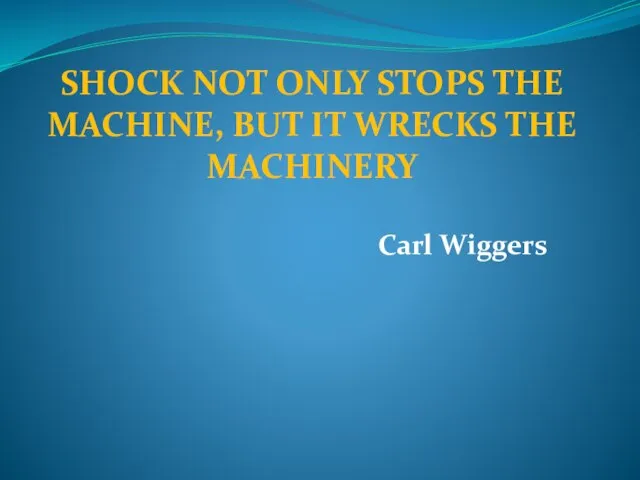 SHOCK NOT ONLY STOPS THE MACHINE, BUT IT WRECKS THE MACHINERY

Carl Wiggers